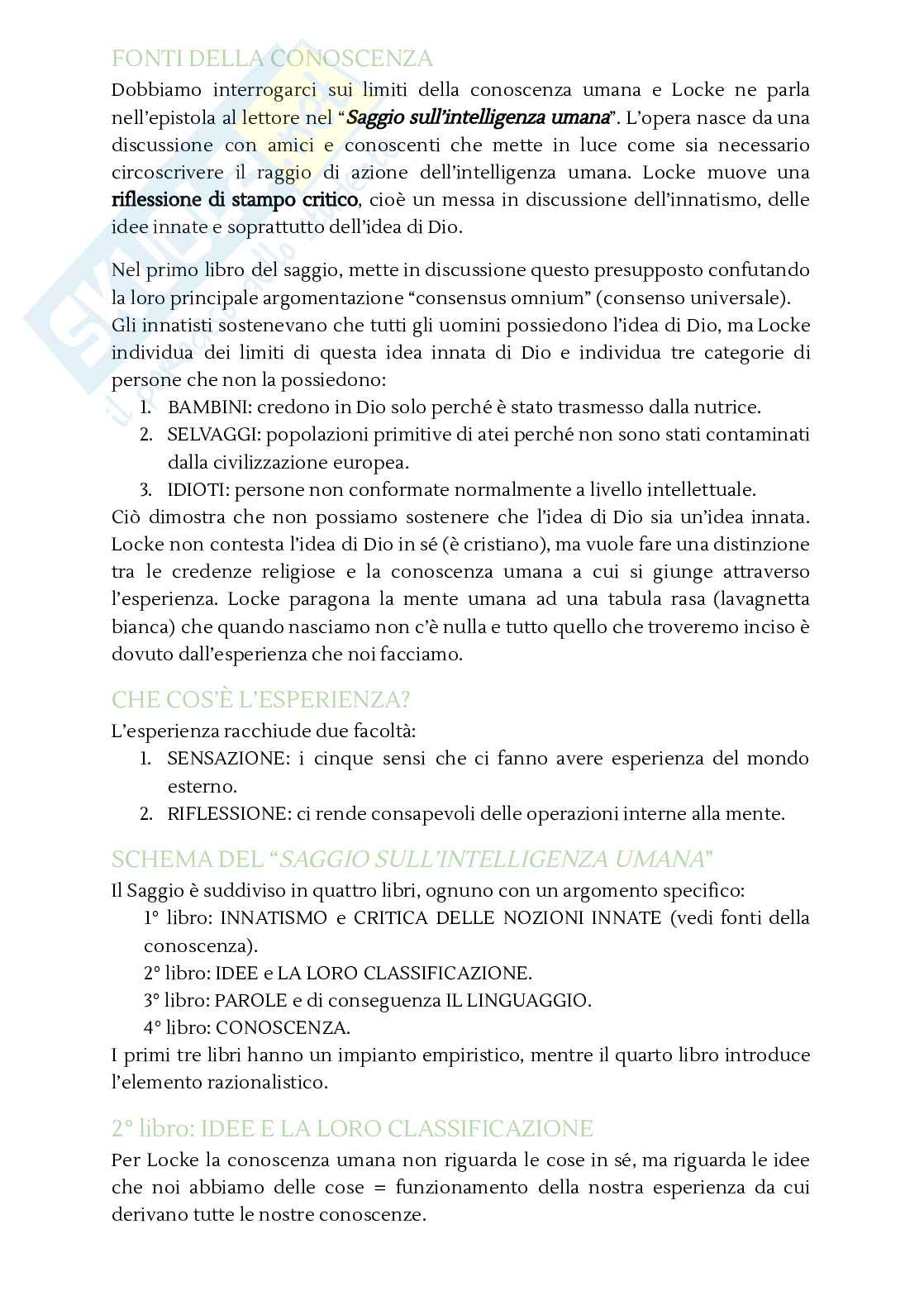 FONTI DELLA CONOSCENZA

Dobbiamo interrogarci sui limiti della conoscenza umana e Locke ne parla nell'epistola al lettore nel "Saggio sull'intelligenza umana". L'opera nasce da una discussione con amici e conoscenti che mette in luce come sia necessario circoscrivere il raggio di azione dell'intelligenza umana. Locke muove una riflessione di stampo critico, cioè un messa in discussione dell'innatismo, delle idee innate e soprattutto dell'idea di Dio.

Nel primo libro del saggio, mette in discussione questo presupposto confutando la loro principale argomentazione "consensus omnium" (consenso universale).
Gli innatisti sostenevano che tutti gli uomini possiedono l'idea di Dio, ma Locke individua dei limiti di questa idea innata di Dio e individua tre categorie di persone che non la possiedono:
1. BAMBINI: credono in Dio solo perché è stato trasmesso dalla nutrice.
2. SELVAGGI: popolazioni primitive di atei perché non sono stati contaminati dalla civilizzazione europea.
3. IDIOTI: persone non conformate normalmente a livello intellettuale.
Ciò dimostra che non possiamo sostenere che l'idea di Dio sia un'idea innata. Locke non contesta l'idea di Dio in sé (è cristiano), ma vuole fare una distinzione tra le credenze religiose e la conoscenza umana a cui si giunge attraverso l'esperienza. Locke paragona la mente umana ad una tabula rasa (lavagnetta bianca) che quando nasciamo non c'è nulla e tutto quello che troveremo inciso è dovuto dall'esperienza che noi facciamo.

CHE COS'È L'ESPERIENZA?

L'esperienza racchiude due facoltà:
1. SENSAZIONE: i cinque sensi che ci fanno avere esperienza del mondo esterno.
2. RIFLESSIONE: ci rende consapevoli delle operazioni interne alla mente.

SCHEMA DEL "SAGGIO SULL'INTELLIGENZA UMANA"

Il Saggio è suddiviso in quattro libri, ognuno con un argomento specifico:
1° libro: INNATISMO e CRITICA DELLE NOZIONI INNATE (vedi fonti della conoscenza).
2° libro: IDEE e LA LORO CLASSIFICAZIONE.
3° libro: PAROLE e di conseguenza IL LINGUAGGIO.
4° libro: CONOSCENZA.
I primi tre libri hanno un impianto empiristico, mentre il quarto libro introduce l'elemento razionalistico.

2° libro: IDEE E LA LORO CLASSIFICAZIONE

Per Locke la conoscenza umana non riguarda le cose in sé, ma riguarda le idee che noi abbiamo delle cose = funzionamento della nostra esperienza da cui derivano tutte le nostre conoscenze.